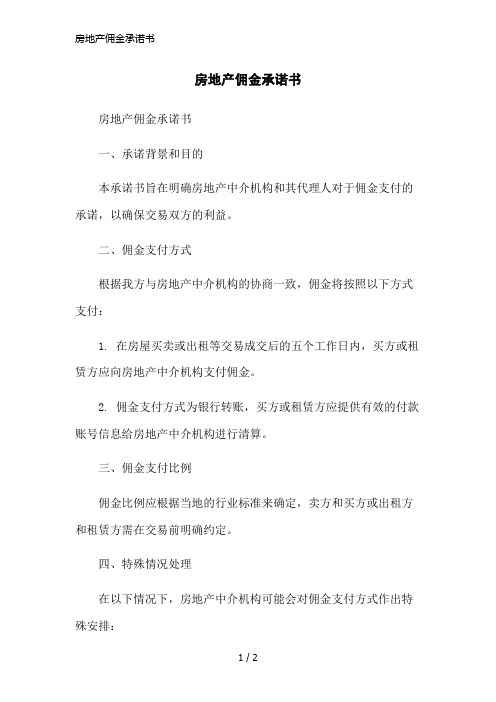 房地产佣金承诺书

房地产佣金承诺书

房地产佣金承诺书

一、承诺背景和目的

本承诺书旨在明确房地产中介机构和其代理人对于佣金支付的承诺，以确保交易双方的利益。

二、佣金支付方式

根据我方与房地产中介机构的协商一致，佣金将按照以下方式支付：

1. 在房屋买卖或出租等交易成交后的五个工作日内，买方或租赁方应向房地产中介机构支付佣金。

2. 佣金支付方式为银行转账，买方或租赁方应提供有效的付款账号信息给房地产中介机构进行清算。

三、佣金支付比例

佣金比例应根据当地的行业标准来确定，卖方和买方或出租方和租赁方需在交易前明确约定。

四、特殊情况处理

在以下情况下，房地产中介机构可能会对佣金支付方式作出特殊安排：

1 / 2